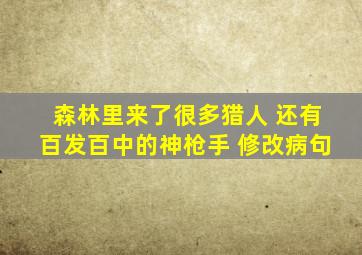 森林里来了很多猎人 还有百发百中的神枪手 修改病句